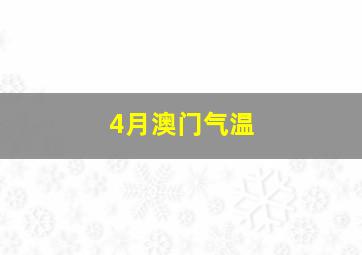 4月澳门气温